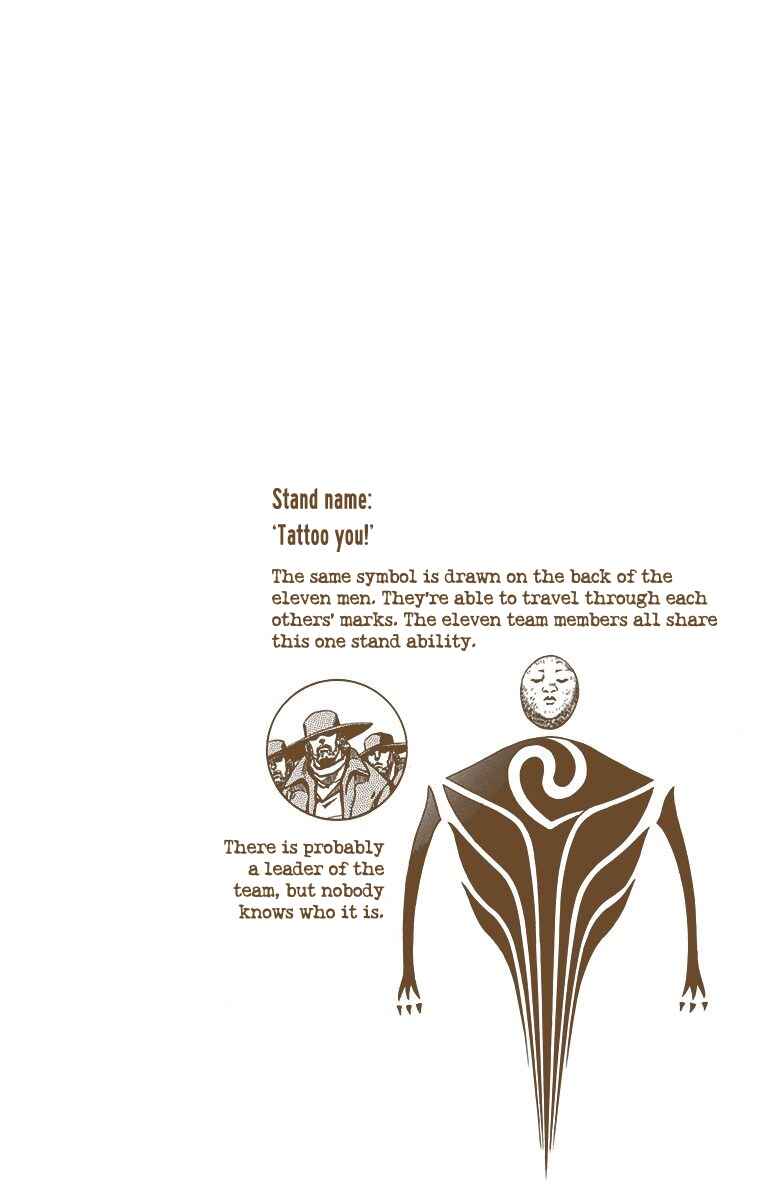 Stand name:
'Tattoo you!'

The same symbol is drawn on the back of the eleven men. They're able to travel through each others' marks. The eleven team members all share this one stand ability.

There is probably a leader of the team, but nobody knows who it is.